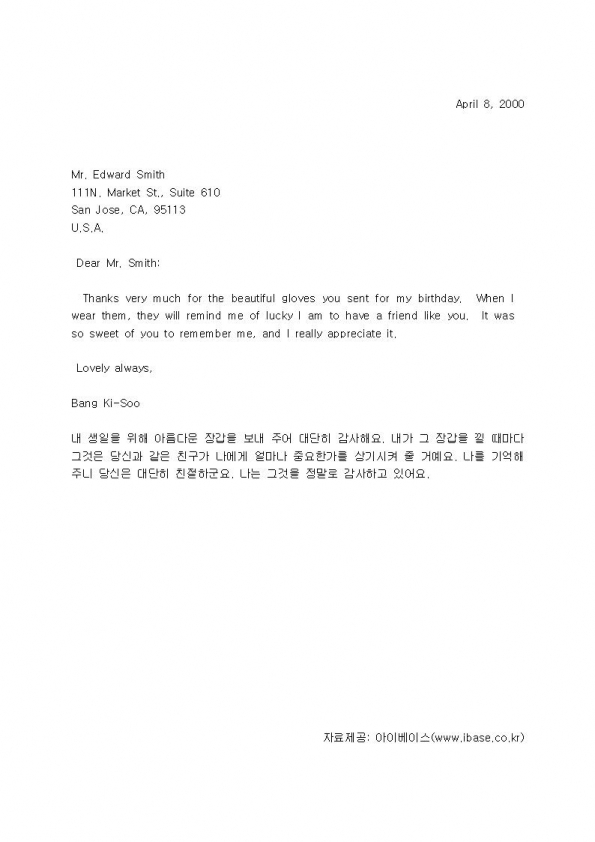 April 8, 2000

Mr. Edward Smith
111N. Market St., Suite 610
San Jose, CA, 95113
U.S.A.

Dear Mr. Smith:

Thanks very much for the beautiful gloves you sent for my birthday. When I wear them, they will remind me of lucky I am to have a friend like you. It was so sweet of you to remember me, and I really appreciate it.

Lovely always,

Bang Ki-Soo

내 생일을 위해 아름다운 장갑을 보내 주어 대단히 감사해요. 내가 그 장갑을 낄 때마다 그것은 당신과 같은 친구가 나에게 얼마나 중요한가를 상기시켜 줄 거예요. 나를 기억해 주니 당신은 대단히 친절하군요. 나는 그것을 정말로 감사하고 있어요.

자료제공: 아이베이스(www.ibase.co.kr)